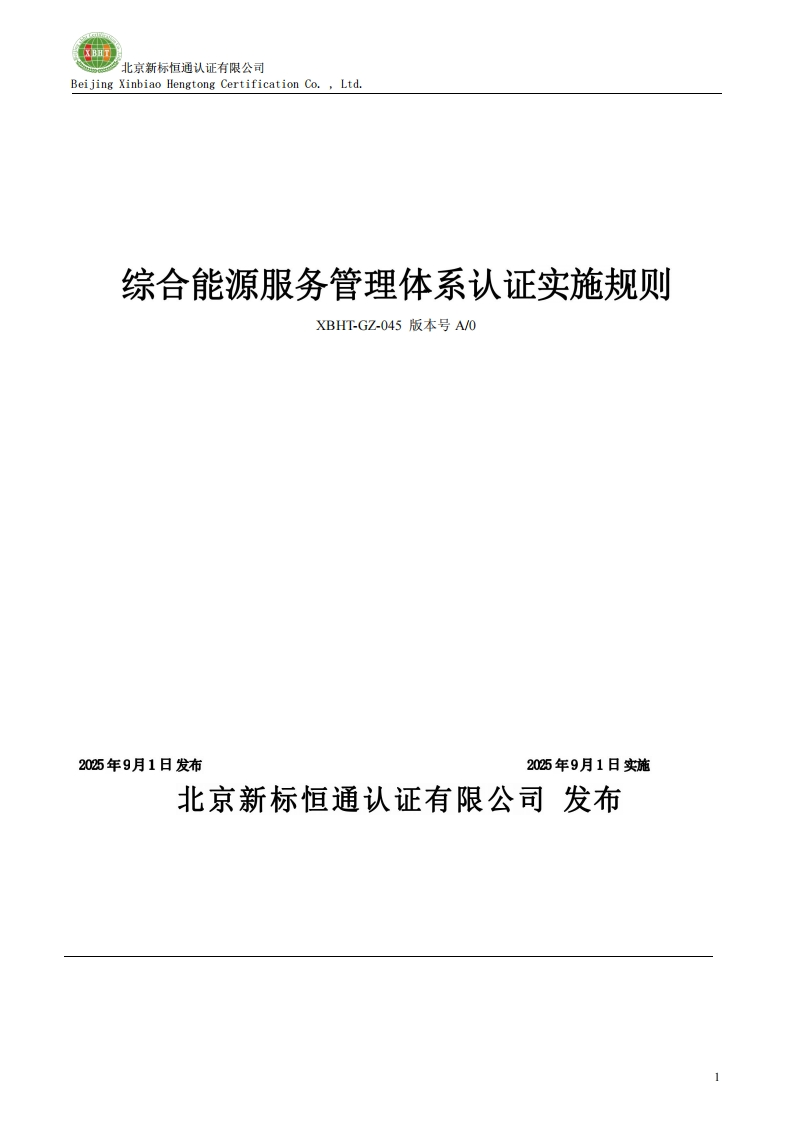 XBHT
北京新标恒通认证有限公司
Beijing Xinbiao Hengtong Certification Co. , Ltd.

综合能源服务管理体系认证实施规则

XBHT-GZ-045 版本号 A/0

2025 年 9 月 1 日 发布

2025 年 9 月 1 日 实施

北京新标恒通认证有限公司 发布

1